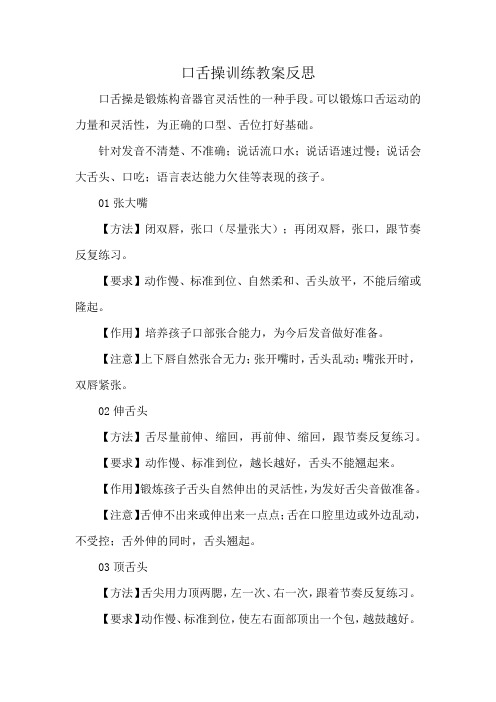 口舌操训练教案反思

口舌操是锻炼构音器官灵活性的一种手段。可以锻炼口舌运动的力量和灵活性，为正确的口型、舌位打好基础。

针对发音不清楚、不准确；说话流口水；说话语速过慢；说话会大舌头、口吃；语言表达能力欠佳等表现的孩子。

01 张大嘴

【方法】闭双唇，张口（尽量张大）；再闭双唇，张口，跟节奏反复练习。

【要求】动作慢、标准到位、自然柔和、舌头放平，不能后缩或隆起。

【作用】培养孩子口部张合能力，为今后发音做好准备。

【注意】上下唇自然张合无力；张开嘴时，舌头乱动；嘴张开时，双唇紧张。

02 伸舌头

【方法】舌尽量前伸、缩回，再前伸、缩回，跟节奏反复练习。

【要求】动作慢、标准到位，越长越好，舌头不能翘起来。

【作用】锻炼孩子舌头自然伸出的灵活性，为发好舌尖音做准备。

【注意】舌伸不出来或伸出来一点点；舌在口腔里边或外边乱动，不受控；舌外伸的同时，舌头翘起。

03 顶舌头

【方法】舌尖用力顶两腮，左一次、右一次，跟着节奏反复练习。

【要求】动作慢、标准到位，使左右面部顶出一个包，越鼓越好。